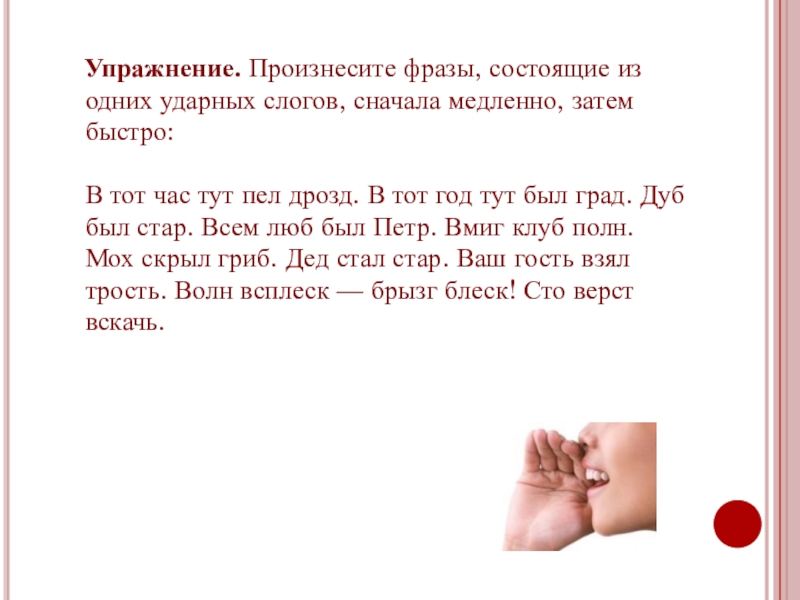 Упражнение. Произнесите фразы, состоящие из одних ударных слогов, сначала медленно, затем быстро:

В тот час тут пел дрозд. В тот год тут был град. Дуб был стар. Всем люб был Петр. Вмиг клуб полн. Мох скрыл гриб. Дед стал стар. Ваш гость взял трость. Волн всплеск — брызг блеск! Сто верст вскачь.